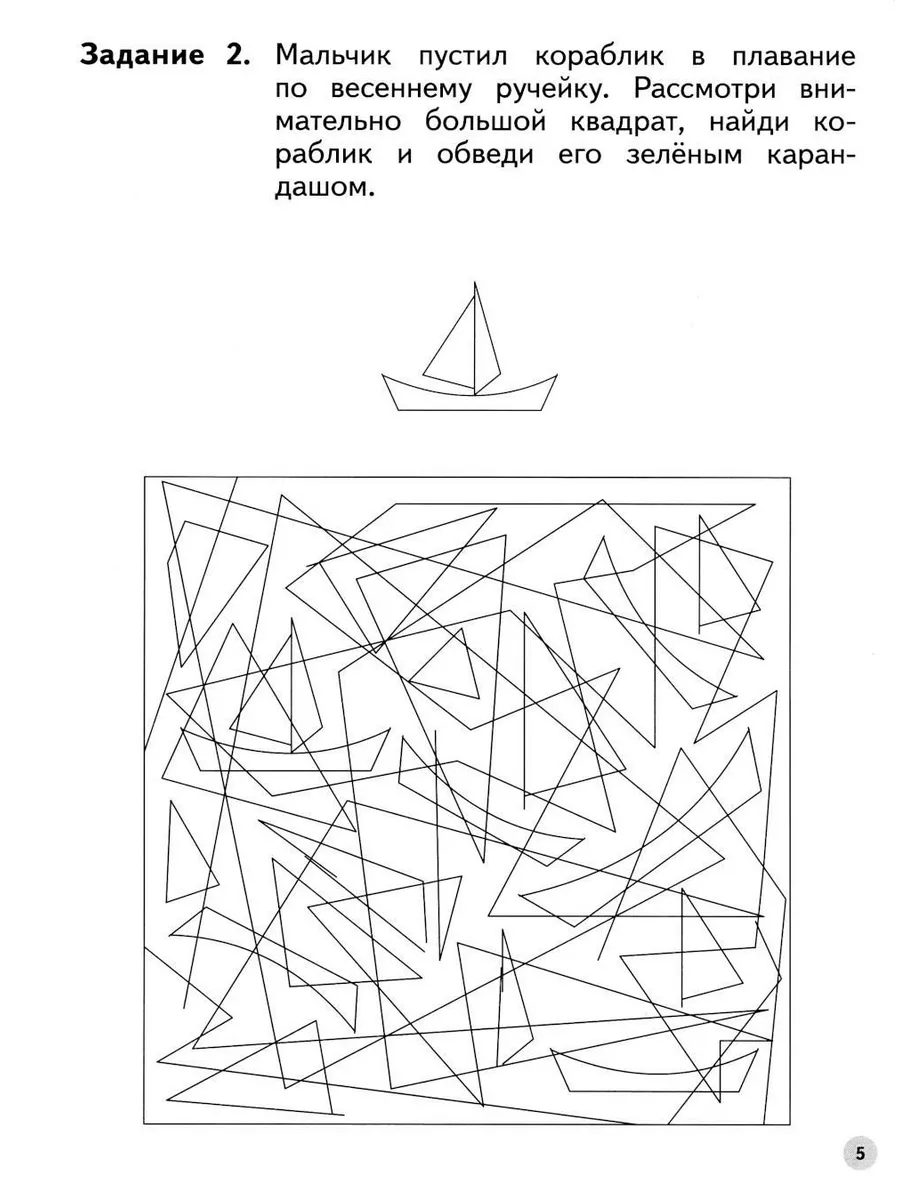 Задание 2. Мальчик пустил кораблик в плавание по весеннему ручейку. Рассмотри внимательно большой квадрат, найди кораблик и обведи его зелёным карандашом.

5